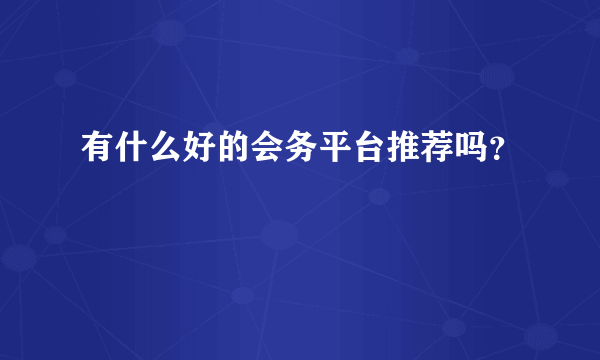 有什么好的会务平台推荐吗？